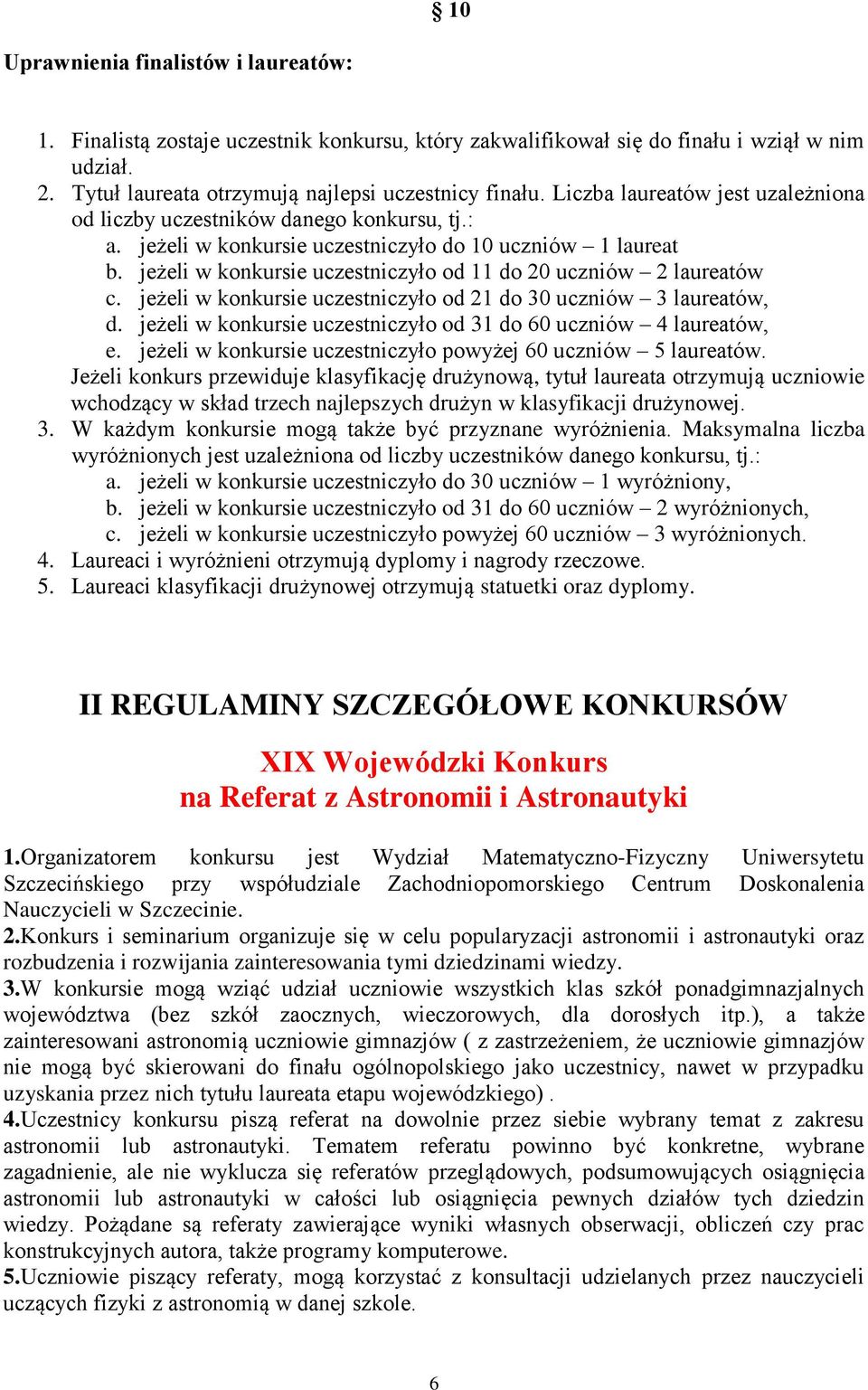 § 10

Uprawnienia finalistów i laureatów:

1. Finalistą zostaje uczestnik konkursu, który zakwalifikował się do finału i wziął w nim udział.
2. Tytuł laureata otrzymują najlepsi uczestnicy finału. Liczba laureatów jest uzależniona od liczby uczestników danego konkursu, tj.:
a. jeżeli w konkursie uczestniczyło do 10 uczniów – 1 laureat
b. jeżeli w konkursie uczestniczyło od 11 do 20 uczniów – 2 laureatów
c. jeżeli w konkursie uczestniczyło od 21 do 30 uczniów – 3 laureatów,
d. jeżeli w konkursie uczestniczyło od 31 do 60 uczniów – 4 laureatów,
e. jeżeli w konkursie uczestniczyło powyżej 60 uczniów – 5 laureatów.
Jeżeli konkurs przewiduje klasyfikację drużynową, tytuł laureata otrzymują uczniowie wchodzący w skład trzech najlepszych drużyn w klasyfikacji drużynowej.
3. W każdym konkursie mogą także być przyznane wyróżnienia. Maksymalna liczba wyróżnionych jest uzależniona od liczby uczestników danego konkursu, tj.:
a. jeżeli w konkursie uczestniczyło do 30 uczniów – 1 wyróżniony,
b. jeżeli w konkursie uczestniczyło od 31 do 60 uczniów – 2 wyróżnionych,
c. jeżeli w konkursie uczestniczyło powyżej 60 uczniów – 3 wyróżnionych.
4. Laureaci i wyróżnieni otrzymują dyplomy i nagrody rzeczowe.
5. Laureaci klasyfikacji drużynowej otrzymują statuetki oraz dyplomy.

II REGULAMINY SZCZEGÓŁOWE KONKURSÓW

XIX Wojewódzki Konkurs
na Referat z Astronomii i Astronautyki

1.Organizatorem konkursu jest Wydział Matematyczno-Fizyczny Uniwersytetu Szczecińskiego przy współudziale Zachodniopomorskiego Centrum Doskonalenia Nauczycieli w Szczecinie.
2.Konkurs i seminarium organizuje się w celu popularyzacji astronomii i astronautyki oraz rozbudzenia i rozwijania zainteresowania tymi dziedzinami wiedzy.
3.W konkursie mogą wziąć udział uczniowie wszystkich klas szkół ponadgimnazjalnych województwa (bez szkół zaocznych, wieczorowych, dla dorosłych itp.), a także zainteresowani astronomią uczniowie gimnazjów ( z zastrzeżeniem, że uczniowie gimnazjów nie mogą być skierowani do finału ogólnopolskiego jako uczestnicy, nawet w przypadku uzyskania przez nich tytułu laureata etapu wojewódzkiego) .
4.Uczestnicy konkursu piszą referat na dowolnie przez siebie wybrany temat z zakresu astronomii lub astronautyki. Tematem referatu powinno być konkretne, wybrane zagadnienie, ale nie wyklucza się referatów przeglądowych, podsumowujących osiągnięcia astronomii lub astronautyki w całości lub osiągnięcia pewnych działów tych dziedzin wiedzy. Pożądane są referaty zawierające wyniki własnych obserwacji, obliczeń czy prac konstrukcyjnych autora, także programy komputerowe.
5.Uczniowie piszący referaty, mogą korzystać z konsultacji udzielanych przez nauczycieli uczących fizyki z astronomią w danej szkole.

6